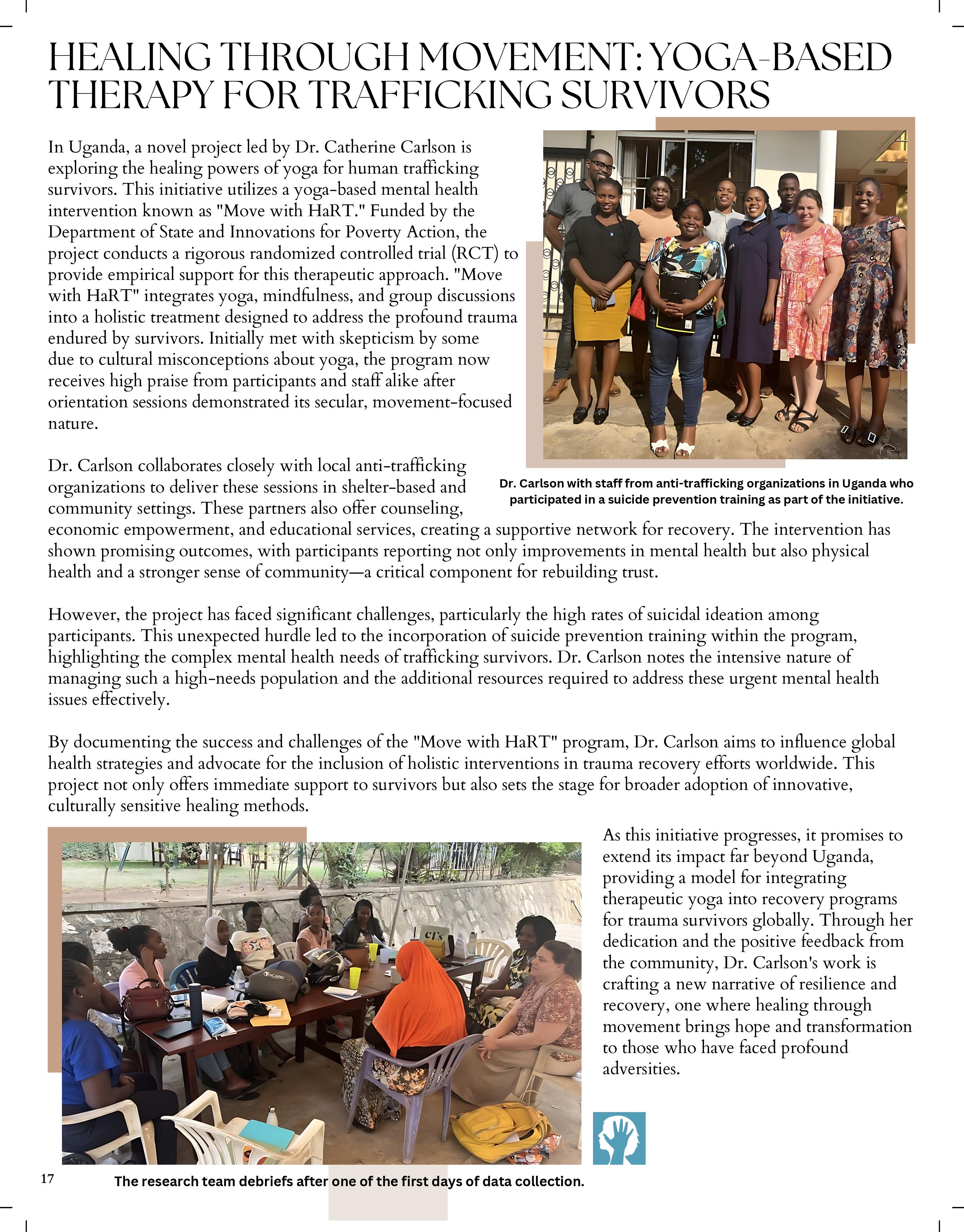 HEALING THROUGH MOVEMENT: YOGA-BASED THERAPY FOR TRAFFICKING SURVIVORS

In Uganda, a novel project led by Dr. Catherine Carlson is exploring the healing powers of yoga for human trafficking survivors. This initiative utilizes a yoga-based mental health intervention known as "Move with HaRT." Funded by the Department of State and Innovations for Poverty Action, the project conducts a rigorous randomized controlled trial (RCT) to provide empirical support for this therapeutic approach. "Move with HaRT" integrates yoga, mindfulness, and group discussions into a holistic treatment designed to address the profound trauma endured by survivors. Initially met with skepticism by some due to cultural misconceptions about yoga, the program now receives high praise from participants and staff alike after orientation sessions demonstrated its secular, movement-focused nature.

Dr. Carlson with staff from anti-trafficking organizations in Uganda who participated in a suicide prevention training as part of the initiative.

Dr. Carlson collaborates closely with local anti-trafficking organizations to deliver these sessions in shelter-based and community settings. These partners also offer counseling, economic empowerment, and educational services, creating a supportive network for recovery. The intervention has shown promising outcomes, with participants reporting not only improvements in mental health but also physical health and a stronger sense of community—a critical component for rebuilding trust.

However, the project has faced significant challenges, particularly the high rates of suicidal ideation among participants. This unexpected hurdle led to the incorporation of suicide prevention training within the program, highlighting the complex mental health needs of trafficking survivors. Dr. Carlson notes the intensive nature of managing such a high-needs population and the additional resources required to address these urgent mental health issues effectively.

By documenting the success and challenges of the "Move with HaRT" program, Dr. Carlson aims to influence global health strategies and advocate for the inclusion of holistic interventions in trauma recovery efforts worldwide. This project not only offers immediate support to survivors but also sets the stage for broader adoption of innovative, culturally sensitive healing methods.

As this initiative progresses, it promises to extend its impact far beyond Uganda, providing a model for integrating therapeutic yoga into recovery programs for trauma survivors globally. Through her dedication and the positive feedback from the community, Dr. Carlson's work is crafting a new narrative of resilience and recovery, one where healing through movement brings hope and transformation to those who have faced profound adversities.

17

The research team debriefs after one of the first days of data collection.